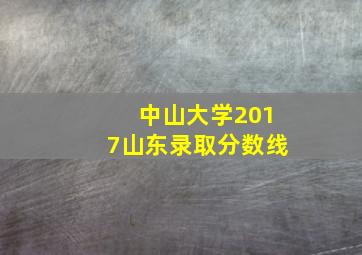 中山大学2017山东录取分数线